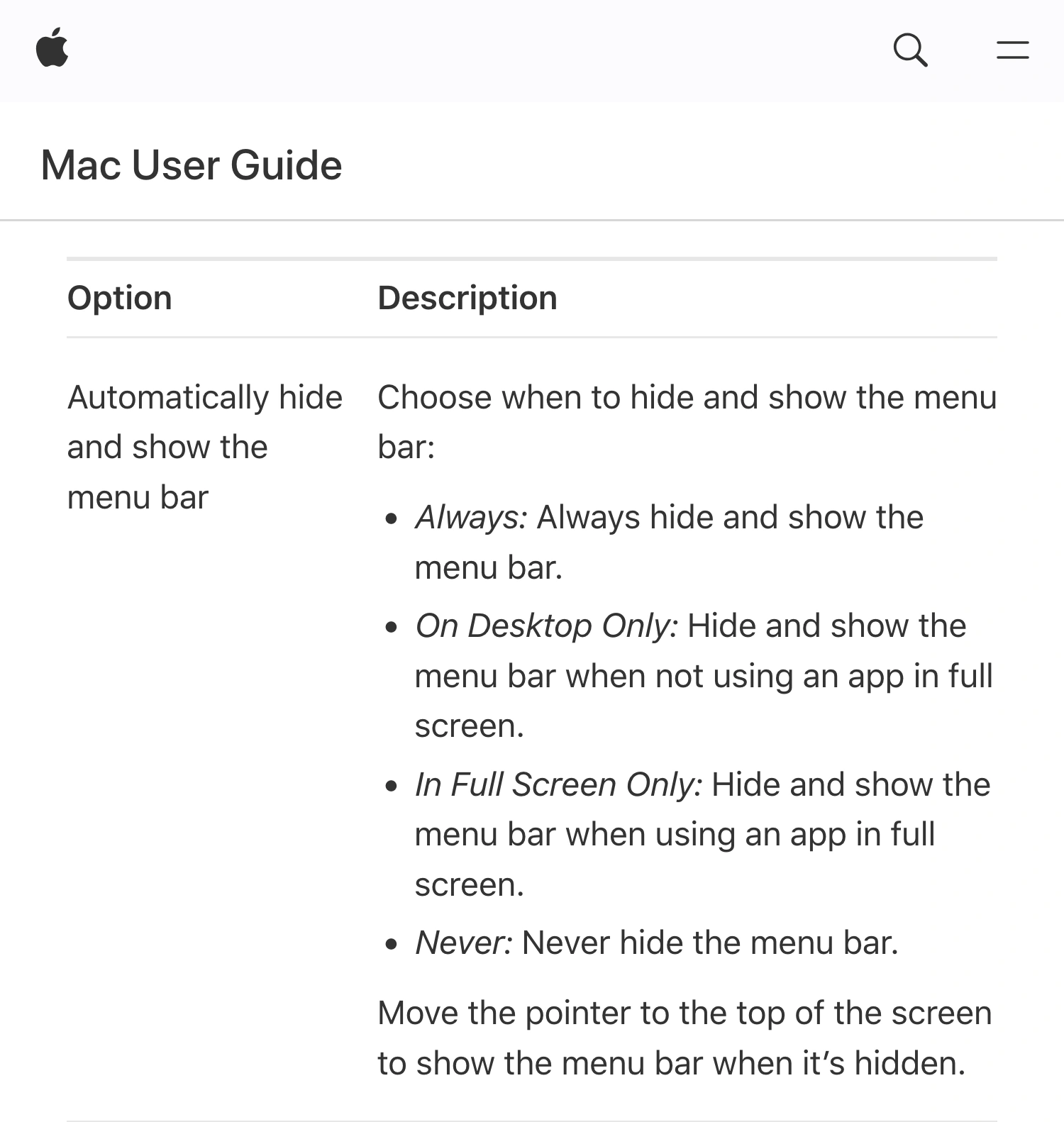 Mac User Guide

| Option | Description |
|---|---|
| Automatically hide and show the menu bar | Choose when to hide and show the menu bar: • Always: Always hide and show the menu bar. • On Desktop Only: Hide and show the menu bar when not using an app in full screen. • In Full Screen Only: Hide and show the menu bar when using an app in full screen. • Never: Never hide the menu bar. Move the pointer to the top of the screen to show the menu bar when it’s hidden. |